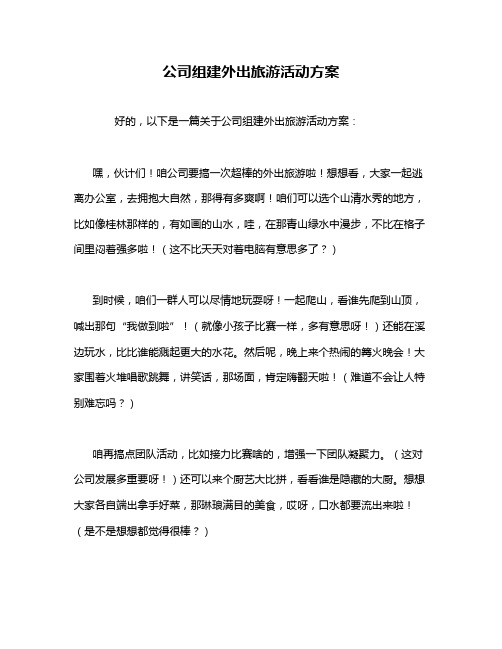 公司组建外出旅游活动方案

好的，以下是一篇关于公司组建外出旅游活动方案：

嘿，伙计们！咱公司要搞一次超棒的外出旅游啦！想想看，大家一起逃离办公室，去拥抱大自然，那得有多爽啊！咱们可以选个山清水秀的地方，比如像桂林那样的，有如画的山水，哇，在那青山绿水中漫步，不比在格子间里闷着强多啦！（这不比天天对着电脑有意思多了？）

到时候，咱们一群人可以尽情地玩耍呀！一起爬山，看谁先爬到山顶，喊出那句“我做到啦”！（就像小孩子比赛一样，多有意思呀！）还能在溪边玩水，比比谁能溅起更大的水花。然后呢，晚上来个热闹的篝火晚会！大家围着火堆唱歌跳舞，讲笑话，那场面，肯定嗨翻天啦！（难道不会让人特别难忘吗？）

咱再搞点团队活动，比如接力比赛啥的，增强一下团队凝聚力。（这对公司发展多重要呀！）还可以来个厨艺大比拼，看看谁是隐藏的大厨。想想大家各自端出拿手好菜，那琳琅满目的美食，哎呀，口水都要流出来啦！（是不是想想都觉得很棒？）